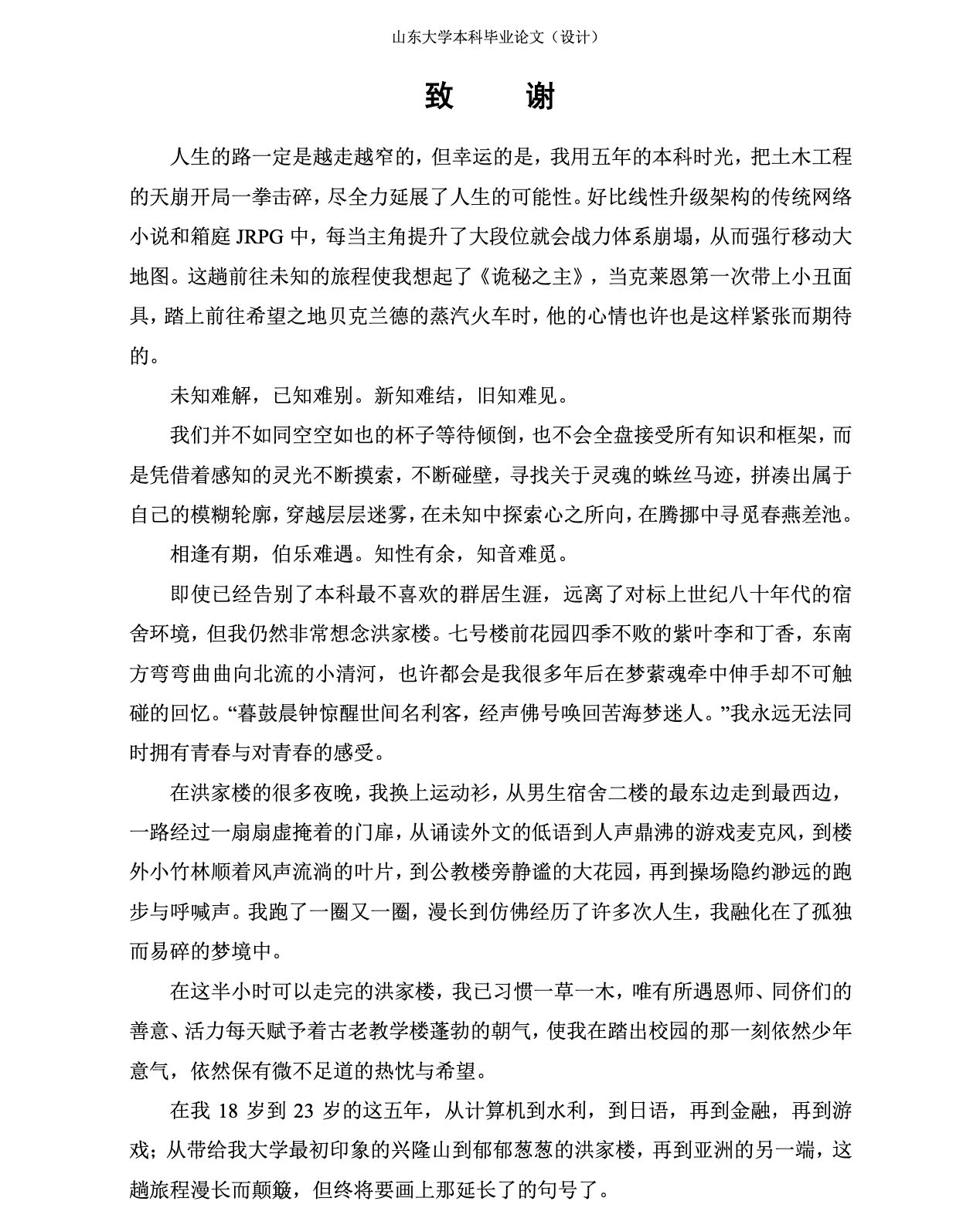 山东大学本科毕业论文（设计）

致　谢

人生的路一定是越走越窄的，但幸运的是，我用五年的本科时光，把土木工程的天崩开局一拳击碎，尽全力延展了人生的可能性。好比线性升级架构的传统网络小说和箱庭 JRPG 中，每当主角提升了大段位就会战力体系崩塌，从而强行移动大地图。这趟前往未知的旅程使我想起了《诡秘之主》，当克莱恩第一次带上小丑面具，踏上前往希望之地贝克兰德的蒸汽火车时，他的心情也许也是这样紧张而期待的。

未知难解，已知难别。新知难结，旧知难见。

我们并不如同空空如也的杯子等待倾倒，也不会全盘接受所有知识和框架，而是凭借着感知的灵光不断摸索，不断碰壁，寻找关于灵魂的蛛丝马迹，拼凑出属于自己的模糊轮廓，穿越层层迷雾，在未知中探索心之所向，在腾挪中寻觅春燕差池。

相逢有期，伯乐难遇。知性有余，知音难觅。

即使已经告别了本科最不喜欢的群居生涯，远离了对标上世纪八十年代的宿舍环境，但我仍然非常想念洪家楼。七号楼前花园四季不败的紫叶李和丁香，东南方弯弯曲曲向北流的小清河，也许都会是我很多年后在梦萦魂牵中伸手却不可触碰的回忆。“暮鼓晨钟惊醒世间名利客，经声佛号唤回苦海梦迷人。”我永远无法同时拥有青春与对青春的感受。

在洪家楼的很多夜晚，我换上运动衫，从男生宿舍二楼的最东边走到最西边，一路经过一扇扇虚掩着的门扉，从诵读外文的低语到人声鼎沸的游戏麦克风，到楼外小竹林顺着风声流淌的叶片，到公教楼旁静谧的大花园，再到操场隐约渺远的跑步与呼喊声。我跑了一圈又一圈，漫长到仿佛经历了许多次人生，我融化在了孤独而易碎的梦境中。

在这半小时可以走完的洪家楼，我已习惯一草一木，唯有所遇恩师、同侪们的善意、活力每天赋予着古老教学楼蓬勃的朝气，使我在踏出校园的那一刻依然少年意气，依然保有微不足道的热忱与希望。

在我 18 岁到 23 岁的这五年，从计算机到水利，到日语，再到金融，再到游戏；从带给我大学最初印象的兴隆山到郁郁葱葱的洪家楼，再到亚洲的另一端，这趟旅程漫长而颠簸，但终将要画上那延长了的句号了。